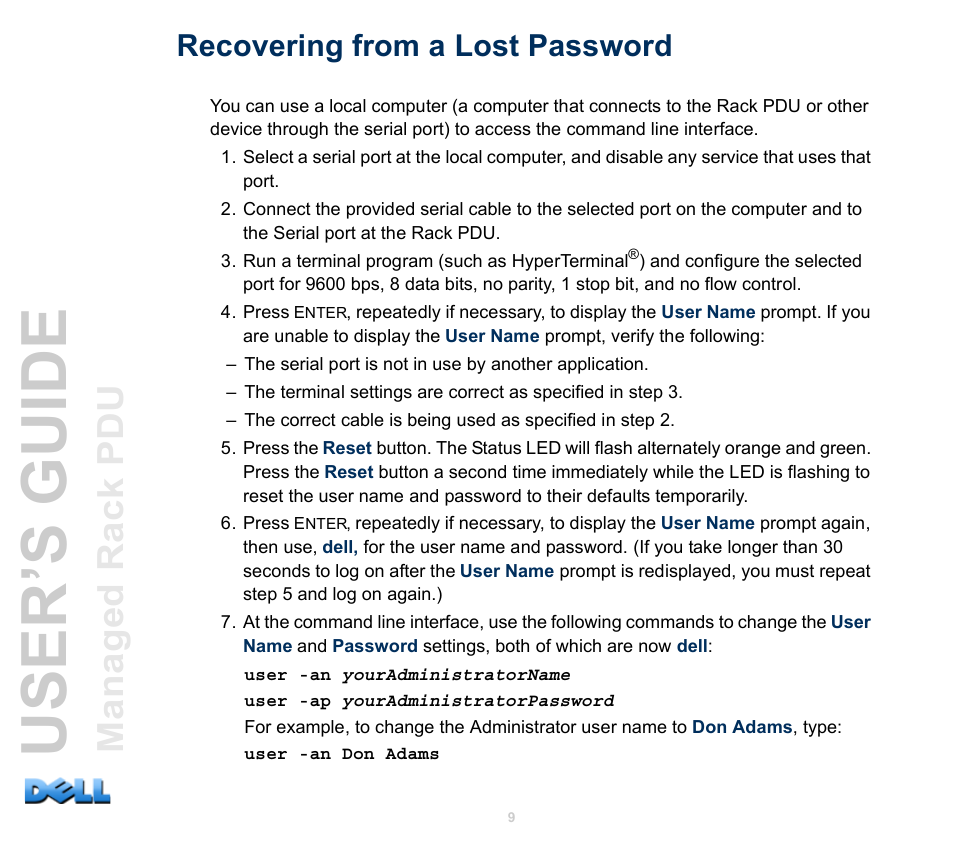 Recovering from a Lost Password

You can use a local computer (a computer that connects to the Rack PDU or other device through the serial port) to access the command line interface.

1. Select a serial port at the local computer, and disable any service that uses that port.
2. Connect the provided serial cable to the selected port on the computer and to the Serial port at the Rack PDU.
3. Run a terminal program (such as HyperTerminal®) and configure the selected port for 9600 bps, 8 data bits, no parity, 1 stop bit, and no flow control.
4. Press ENTER, repeatedly if necessary, to display the User Name prompt. If you are unable to display the User Name prompt, verify the following:
– The serial port is not in use by another application.
– The terminal settings are correct as specified in step 3.
– The correct cable is being used as specified in step 2.
5. Press the Reset button. The Status LED will flash alternately orange and green. Press the Reset button a second time immediately while the LED is flashing to reset the user name and password to their defaults temporarily.
6. Press ENTER, repeatedly if necessary, to display the User Name prompt again, then use, dell, for the user name and password. (If you take longer than 30 seconds to log on after the User Name prompt is redisplayed, you must repeat step 5 and log on again.)
7. At the command line interface, use the following commands to change the User Name and Password settings, both of which are now dell:
user -an yourAdministratorName
user -ap yourAdministratorPassword
For example, to change the Administrator user name to Don Adams, type:
user -an Don Adams

USER'S GUIDE
Managed Rack PDU
DELL

9